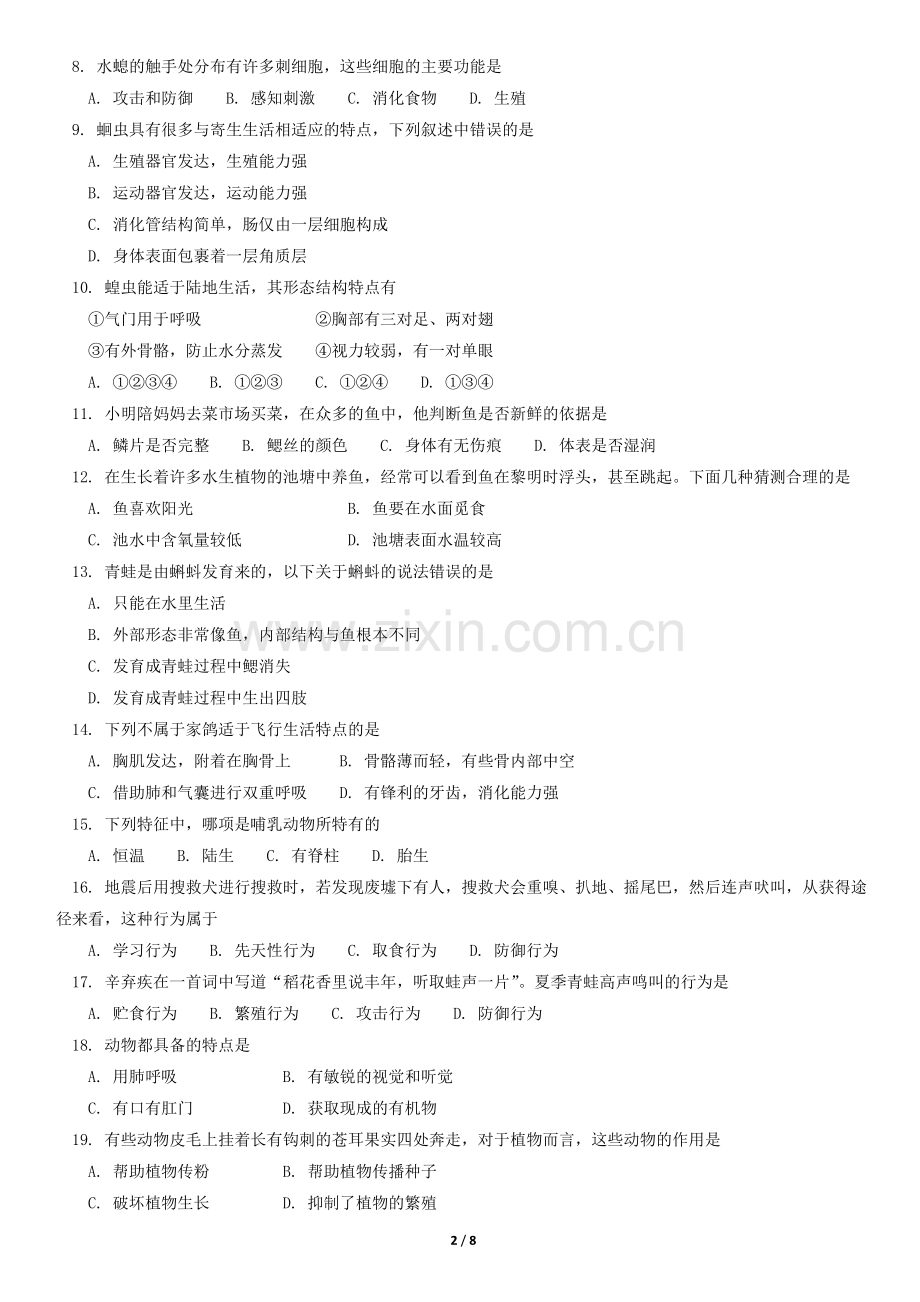 8. 水螅的触手处分布有许多刺细胞，这些细胞的主要功能是

A. 攻击和防御　B. 感知刺激　C. 消化食物　D. 生殖

9. 蛔虫具有很多与寄生生活相适应的特点，下列叙述中错误的是

A. 生殖器官发达，生殖能力强

B. 运动器官发达，运动能力强

C. 消化管结构简单，肠仅由一层细胞构成

D. 身体表面包裹着一层角质层

10. 蝗虫能适于陆地生活，其形态结构特点有

①气门用于呼吸　②胸部有三对足、两对翅

③有外骨骼，防止水分蒸发　④视力较弱，有一对单眼

A. ①②③④　B. ①②③　C. ①②④　D. ①③④

11. 小明陪妈妈去菜市场买菜，在众多的鱼中，他判断鱼是否新鲜的依据是

A. 鳞片是否完整　B. 鳃丝的颜色　C. 身体有无伤痕　D. 体表是否湿润

12. 在生长着许多水生植物的池塘中养鱼，经常可以看到鱼在黎明时浮头，甚至跳起。下面几种猜测合理的是

A. 鱼喜欢阳光　B. 鱼要在水面觅食

C. 池水中含氧量较低　D. 池塘表面水温较高

13. 青蛙是由蝌蚪发育来的，以下关于蝌蚪的说法错误的是

A. 只能在水里生活

B. 外部形态非常像鱼，内部结构与鱼根本不同

C. 发育成青蛙过程中鳃消失

D. 发育成青蛙过程中生出四肢

14. 下列不属于家鸽适于飞行生活特点的是

A. 胸肌发达，附着在胸骨上　B. 骨骼薄而轻，有些骨内部中空

C. 借助肺和气囊进行双重呼吸　D. 有锋利的牙齿，消化能力强

15. 下列特征中，哪项是哺乳动物所特有的

A. 恒温　B. 陆生　C. 有脊柱　D. 胎生

16. 地震后用搜救犬进行搜救时，若发现废墟下有人，搜救犬会重嗅、扒地、摇尾巴，然后连声吠叫，从获得途径来看，这种行为属于

A. 学习行为　B. 先天性行为　C. 取食行为　D. 防御行为

17. 辛弃疾在一首词中写道“稻花香里说丰年，听取蛙声一片”。夏季青蛙高声鸣叫的行为是

A. 贮食行为　B. 繁殖行为　C. 攻击行为　D. 防御行为

18. 动物都具备的特点是

A. 用肺呼吸　B. 有敏锐的视觉和听觉

C. 有口有肛门　D. 获取现成的有机物

19. 有些动物皮毛上挂着长有钩刺的苍耳果实四处奔走，对于植物而言，这些动物的作用是

A. 帮助植物传粉　B. 帮助植物传播种子

C. 破坏植物生长　D. 抑制了植物的繁殖

www.zixin.com.cn

2 / 8